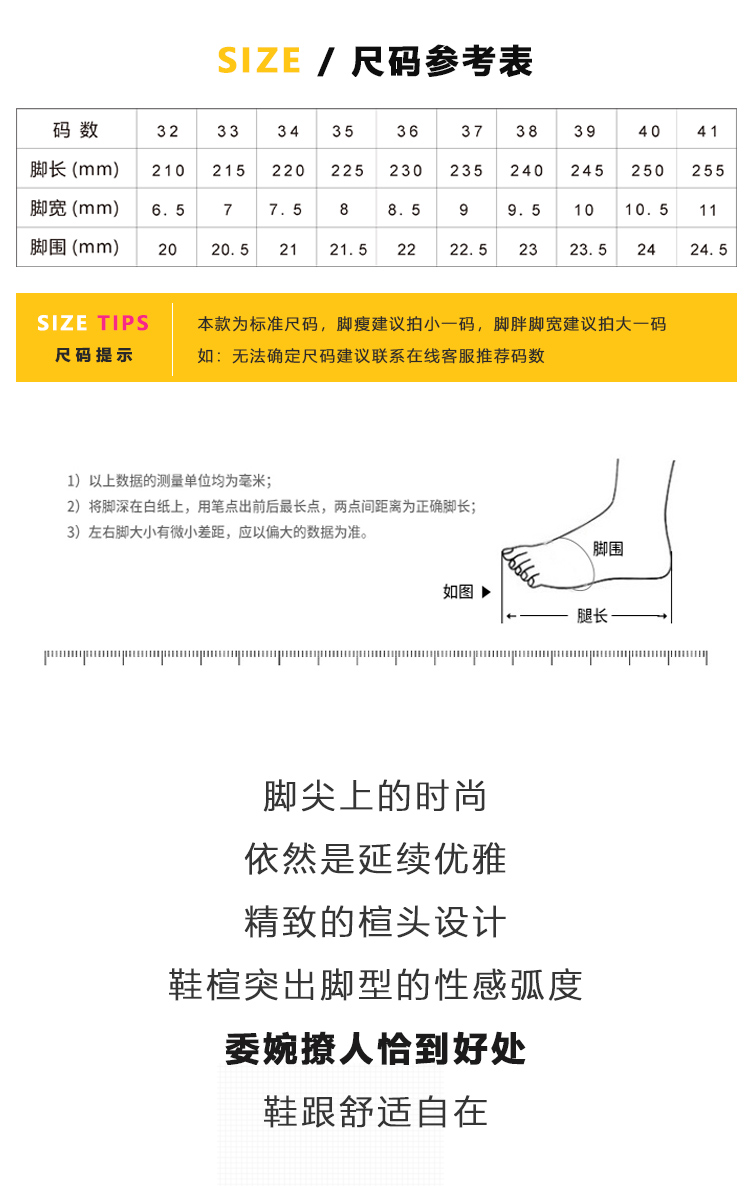 SIZE / 尺码参考表

| 码 数 | 32 | 33 | 34 | 35 | 36 | 37 | 38 | 39 | 40 | 41 |
|---|---|---|---|---|---|---|---|---|---|---|
| 脚长 (mm) | 210 | 215 | 220 | 225 | 230 | 235 | 240 | 245 | 250 | 255 |
| 脚宽 (mm) | 6.5 | 7 | 7.5 | 8 | 8.5 | 9 | 9.5 | 10 | 10.5 | 11 |
| 脚围 (mm) | 20 | 20.5 | 21 | 21.5 | 22 | 22.5 | 23 | 23.5 | 24 | 24.5 |

SIZE TIPS
尺码提示

本款为标准尺码，脚瘦建议拍小一码，脚胖脚宽建议拍大一码
如：无法确定尺码建议联系在线客服推荐码数

1）以上数据的测量单位均为毫米；
2）将脚深在白纸上，用笔点出前后最长点，两点间距离为正确脚长；
3）左右脚大小有微小差距，应以偏大的数据为准。

脚围
如图 ▶
腿长

脚尖上的时尚
依然是延续优雅
精致的楦头设计
鞋楦突出脚型的性感弧度
委婉撩人恰到好处
鞋跟舒适自在